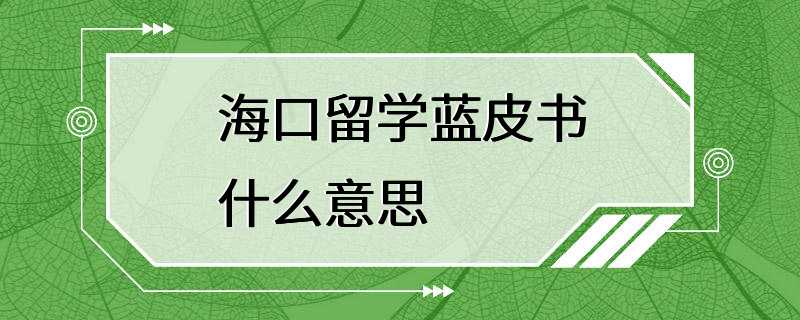 海口留学蓝皮书
什么意思